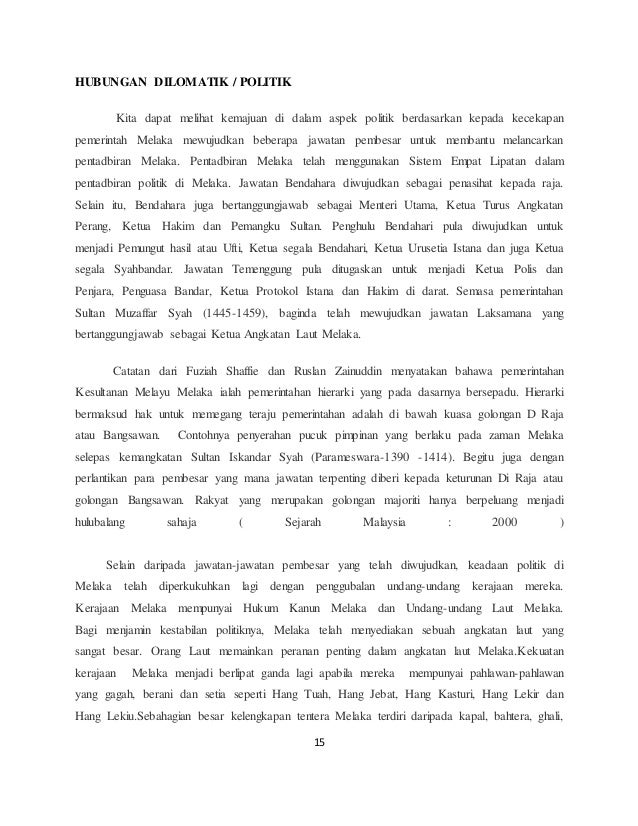 HUBUNGAN DILOMATIK / POLITIK

Kita dapat melihat kemajuan di dalam aspek politik berdasarkan kepada kecekapan pemerintah Melaka mewujudkan beberapa jawatan pembesar untuk membantu melancarkan pentadbiran Melaka. Pentadbiran Melaka telah menggunakan Sistem Empat Lipatan dalam pentadbiran politik di Melaka. Jawatan Bendahara diwujudkan sebagai penasihat kepada raja. Selain itu, Bendahara juga bertanggungjawab sebagai Menteri Utama, Ketua Turus Angkatan Perang, Ketua Hakim dan Pemangku Sultan. Penghulu Bendahari pula diwujudkan untuk menjadi Pemungut hasil atau Ufti, Ketua segala Bendahari, Ketua Urusetia Istana dan juga Ketua segala Syahbandar. Jawatan Temenggung pula ditugaskan untuk menjadi Ketua Polis dan Penjara, Penguasa Bandar, Ketua Protokol Istana dan Hakim di darat. Semasa pemerintahan Sultan Muzaffar Syah (1445-1459), baginda telah mewujudkan jawatan Laksamana yang bertanggungjawab sebagai Ketua Angkatan Laut Melaka.

Catatan dari Fuziah Shaffie dan Ruslan Zainuddin menyatakan bahawa pemerintahan Kesultanan Melayu Melaka ialah pemerintahan hierarki yang pada dasarnya bersepadu. Hierarki bermaksud hak untuk memegang teraju pemerintahan adalah di bawah kuasa golongan D Raja atau Bangsawan. Contohnya penyerahan pucuk pimpinan yang berlaku pada zaman Melaka selepas kemangkatan Sultan Iskandar Syah (Parameswara-1390 -1414). Begitu juga dengan perlantikan para pembesar yang mana jawatan terpenting diberi kepada keturunan Di Raja atau golongan Bangsawan. Rakyat yang merupakan golongan majoriti hanya berpeluang menjadi hulubalang sahaja ( Sejarah Malaysia : 2000 )

Selain daripada jawatan-jawatan pembesar yang telah diwujudkan, keadaan politik di Melaka telah diperkukuhkan lagi dengan penggubalan undang-undang kerajaan mereka. Kerajaan Melaka mempunyai Hukum Kanun Melaka dan Undang-undang Laut Melaka. Bagi menjamin kestabilan politiknya, Melaka telah menyediakan sebuah angkatan laut yang sangat besar. Orang Laut memainkan peranan penting dalam angkatan laut Melaka.Kekuatan kerajaan Melaka menjadi berlipat ganda lagi apabila mereka mempunyai pahlawan-pahlawan yang gagah, berani dan setia seperti Hang Tuah, Hang Jebat, Hang Kasturi, Hang Lekir dan Hang Lekiu.Sebahagian besar kelengkapan tentera Melaka terdiri daripada kapal, bahtera, ghali,

15